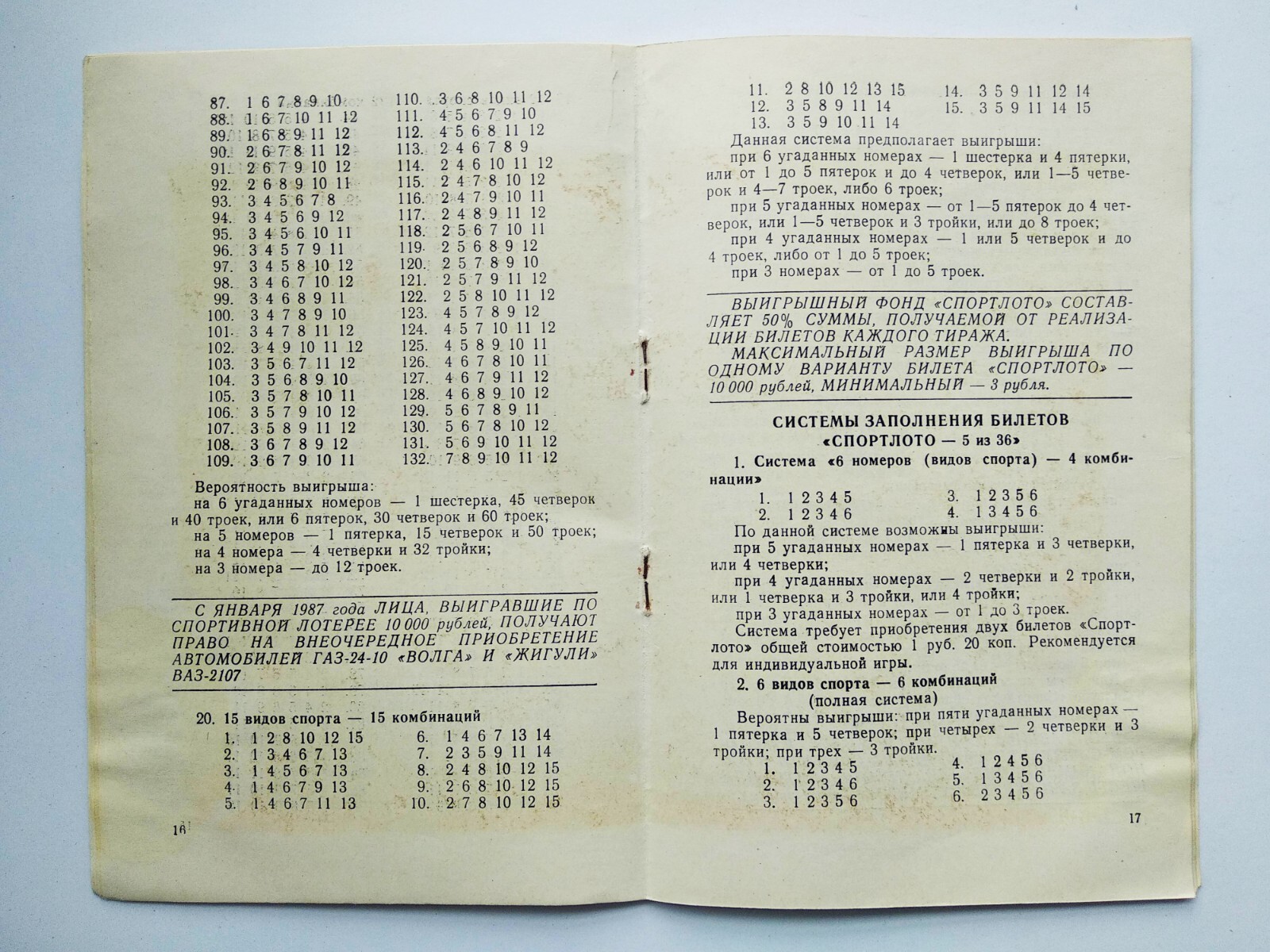 87. 1 6 7 8 9 10
88. 1 6 7 10 11 12
89. 1 6 8 9 11 12
90. 2 6 7 8 11 12
91. 2 6 7 9 10 12
92. 2 6 8 9 10 11
93. 3 4 5 6 7 8
94. 3 4 5 6 9 12
95. 3 4 5 6 10 11
96. 3 4 5 7 9 11
97. 3 4 5 8 10 12
98. 3 4 6 7 10 12
99. 3 4 6 8 9 11
100. 3 4 7 8 9 10
101. 3 4 7 8 11 12
102. 3 4 9 10 11 12
103. 3 5 6 7 11 12
104. 3 5 6 8 9 10
105. 3 5 7 8 10 11
106. 3 5 7 9 10 12
107. 3 5 8 9 11 12
108. 3 6 7 8 9 12
109. 3 6 7 9 10 11

110. 3 6 8 10 11 12
111. 4 5 6 7 9 10
112. 4 5 6 8 11 12
113. 2 4 6 7 8 9
114. 2 4 6 10 11 12
115. 2 4 7 8 10 12
116. 2 4 7 9 10 11
117. 2 4 8 9 11 12
118. 2 5 6 7 10 11
119. 2 5 6 8 9 12
120. 2 5 7 8 9 10
121. 2 5 7 9 11 12
122. 2 5 8 10 11 12
123. 4 5 7 8 9 12
124. 4 5 7 10 11 12
125. 4 5 8 9 10 11
126. 4 6 7 8 10 11
127. 4 6 7 9 11 12
128. 4 6 8 9 10 12
129. 5 6 7 8 9 11
130. 5 6 7 8 10 12
131. 5 6 9 10 11 12
132. 7 8 9 10 11 12

Вероятность выигрыша:
на 6 угаданных номеров — 1 шестерка, 45 четверок и 40 троек, или 6 пятерок, 30 четверок и 60 троек;
на 5 номеров — 1 пятерка, 15 четверок и 50 троек;
на 4 номера — 4 четверки и 32 тройки;
на 3 номера — до 12 троек.

С ЯНВАРЯ 1987 года ЛИЦА, ВЫИГРАВШИЕ ПО СПОРТИВНОЙ ЛОТЕРЕЕ 10 000 рублей, ПОЛУЧАЮТ ПРАВО НА ВНЕОЧЕРЕДНОЕ ПРИОБРЕТЕНИЕ АВТОМОБИЛЕЙ ГАЗ-24-10 «ВОЛГА» И «ЖИГУЛИ» ВАЗ-2107

20. 15 видов спорта — 15 комбинаций
1. 1 2 8 10 12 15
2. 1 3 4 6 7 13
3. 1 4 5 6 7 13
4. 1 4 6 7 9 13
5. 1 4 6 7 11 13

6. 1 4 6 7 13 14
7. 2 3 5 9 11 14
8. 2 4 8 10 12 15
9. 2 6 8 10 12 15
10. 2 7 8 10 12 15

16

11. 2 8 10 12 13 15
12. 3 5 8 9 11 14
13. 3 5 9 10 11 14

14. 3 5 9 11 12 14
15. 3 5 9 11 14 15

Данная система предполагает выигрыши:
при 6 угаданных номерах — 1 шестерка и 4 пятерки, или от 1 до 5 пятерок и до 4 четверок, или 1—5 четверок и 4—7 троек, либо 6 троек;
при 5 угаданных номерах — от 1—5 пятерок до 4 четверок, или 1—5 четверок и 3 тройки, или до 8 троек;
при 4 угаданных номерах — 1 или 5 четверок и до 4 троек, либо от 1 до 5 троек;
при 3 номерах — от 1 до 5 троек.

ВЫИГРЫШНЫЙ ФОНД «СПОРТЛОТО» СОСТАВЛЯЕТ 50% СУММЫ, ПОЛУЧАЕМОЙ ОТ РЕАЛИЗАЦИИ БИЛЕТОВ КАЖДОГО ТИРАЖА.
МАКСИМАЛЬНЫЙ РАЗМЕР ВЫИГРЫША ПО ОДНОМУ ВАРИАНТУ БИЛЕТА «СПОРТЛОТО» — 10 000 рублей, МИНИМАЛЬНЫЙ — 3 рубля.

СИСТЕМЫ ЗАПОЛНЕНИЯ БИЛЕТОВ
«СПОРТЛОТО — 5 из 36»

1. Система «6 номеров (видов спорта) — 4 комбинации»
1. 1 2 3 4 5
2. 1 2 3 4 6

3. 1 2 3 5 6
4. 1 3 4 5 6

По данной системе возможны выигрыши:
при 5 угаданных номерах — 1 пятерка и 3 четверки, или 4 четверки;
при 4 угаданных номерах — 2 четверки и 2 тройки, или 1 четверка и 3 тройки, или 4 тройки;
при 3 угаданных номерах — от 1 до 3 троек.
Система требует приобретения двух билетов «Спортлото» общей стоимостью 1 руб. 20 коп. Рекомендуется для индивидуальной игры.

2. 6 видов спорта — 6 комбинаций
(полная система)
Вероятны выигрыши: при пяти угаданных номерах — 1 пятерка и 5 четверок; при четырех — 2 четверки и 3 тройки; при трех — 3 тройки.
1. 1 2 3 4 5
2. 1 2 3 4 6
3. 1 2 3 5 6

4. 1 2 4 5 6
5. 1 3 4 5 6
6. 2 3 4 5 6

17